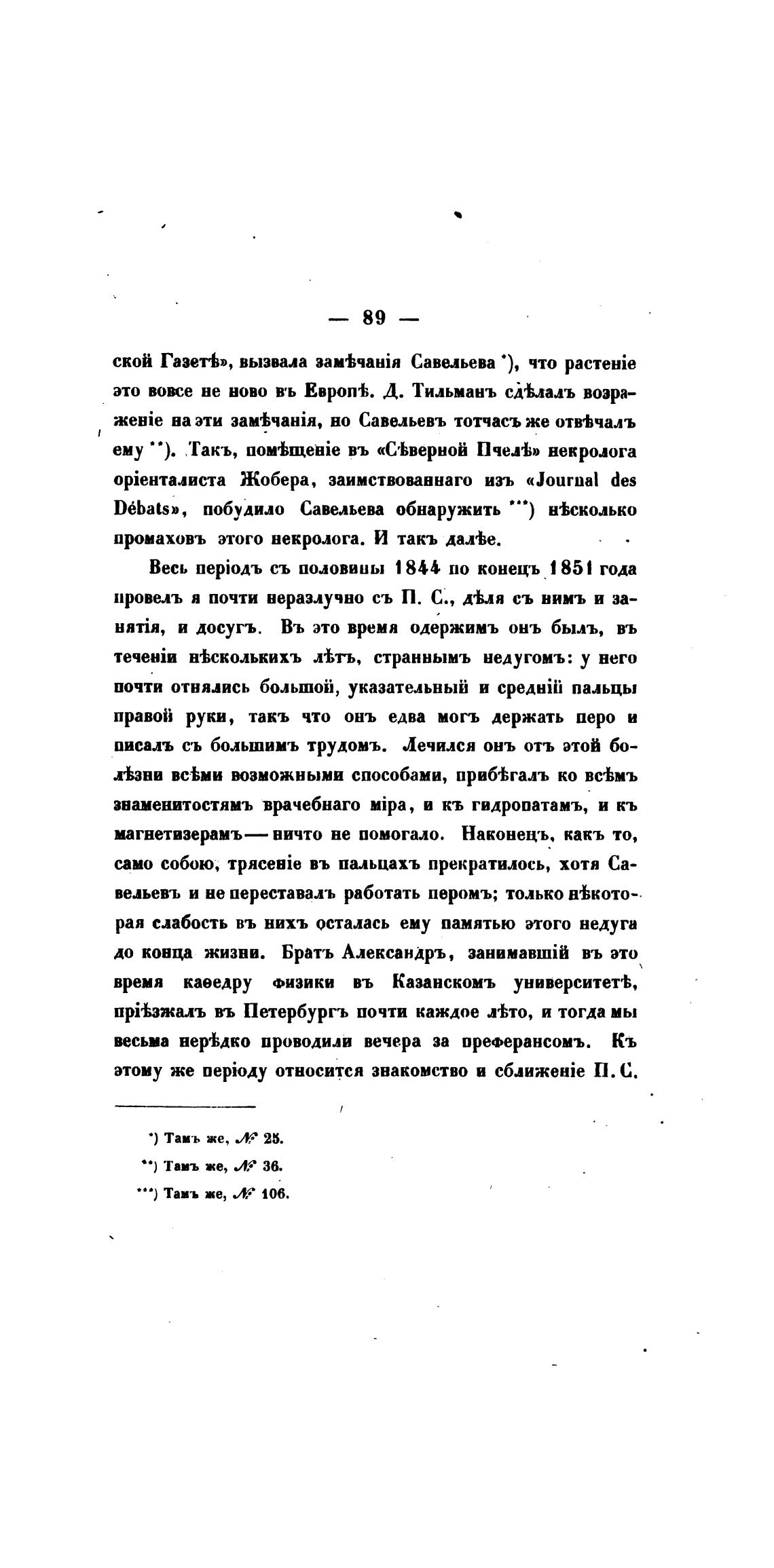 — 89 —

ской Газетѣ», вызвала замѣчанія Савельева *), что растеніе это вовсе не ново въ Европѣ. Д. Тильманъ сдѣлалъ возраженіе на эти замѣчанія, но Савельевъ тотчасъ же отвѣчалъ ему **). Такъ, помѣщеніе въ «Сѣверной Пчелѣ» некролога оріенталиста Жобера, заимствованнаго изъ «Journal des Débats», побудило Савельева обнаружить ***) нѣсколько промаховъ этого некролога. И такъ далѣе.

Весь періодъ съ половины 1844 по конецъ 1851 года провелъ я почти неразлучно съ П. С., дѣля съ нимъ и занятія, и досугъ. Въ это время одержимъ онъ былъ, въ теченіи нѣсколькихъ лѣтъ, страннымъ недугомъ: у него почти отнялись большой, указательный и средній пальцы правой руки, такъ что онъ едва могъ держать перо и писалъ съ большимъ трудомъ. Лечился онъ отъ этой болѣзни всѣми возможными способами, прибѣгалъ ко всѣмъ знаменитостямъ врачебнаго міра, и къ гидропатамъ, и къ магнетизерамъ — ничто не помогало. Наконецъ, какъ то, само собою, трясеніе въ пальцахъ прекратилось, хотя Савельевъ и не переставалъ работать перомъ; только нѣкоторая слабость въ нихъ осталась ему памятью этого недуга до конца жизни. Братъ Александръ, занимавшій въ это время каѳедру физики въ Казанскомъ университетѣ, пріѣзжалъ въ Петербургъ почти каждое лѣто, и тогда мы весьма нерѣдко проводили вечера за преферансомъ. Къ этому же періоду относится знакомство и сближеніе П. С.

*) Тамъ же, № 25.
**) Тамъ же, № 36.
***) Тамъ же, № 106.